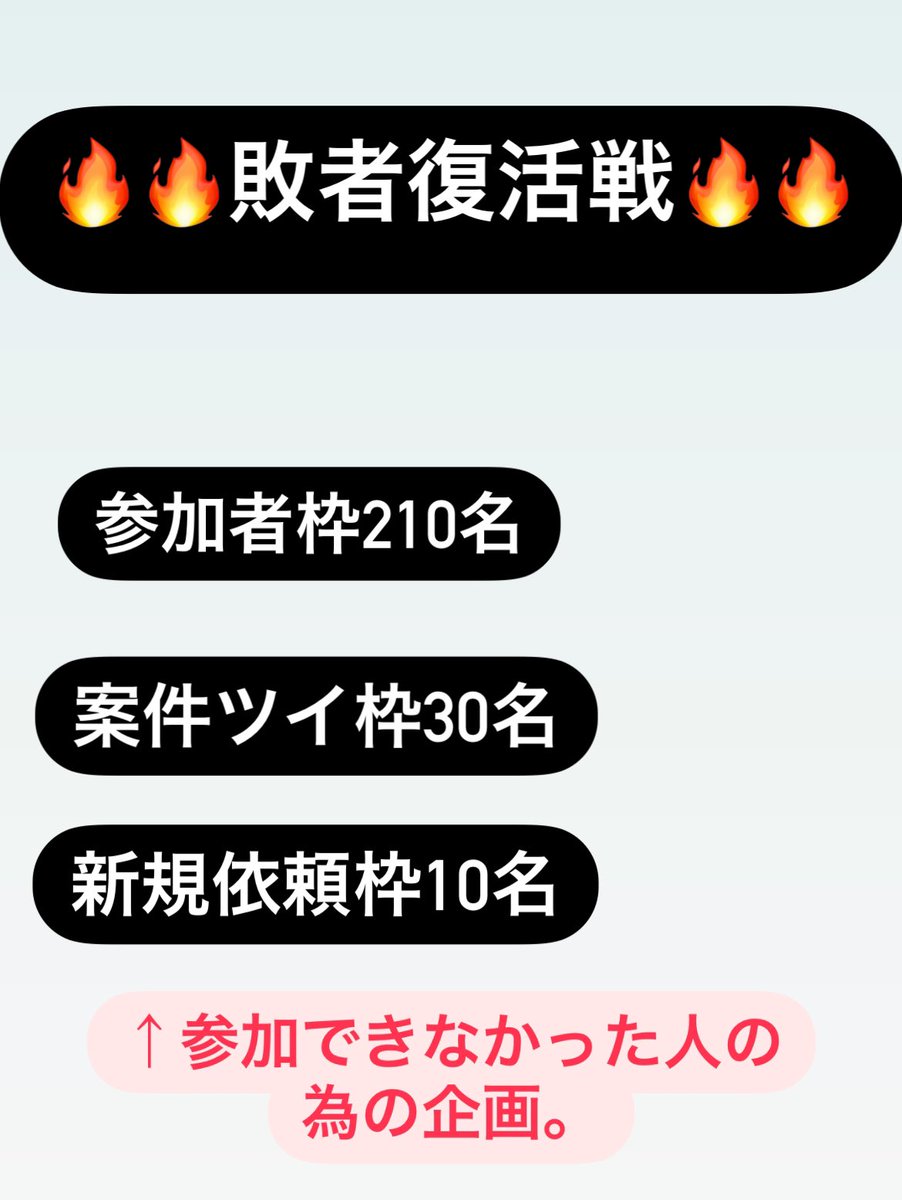 🔥🔥敗者復活戦🔥🔥

参加者枠210名

案件ツイ枠30名

新規依頼枠10名

↑参加できなかった人の為の企画。